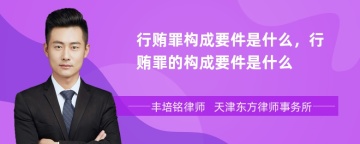 行贿罪构成要件是什么，行贿罪的构成要件是什么

丰培铭律师　天津东方律师事务所